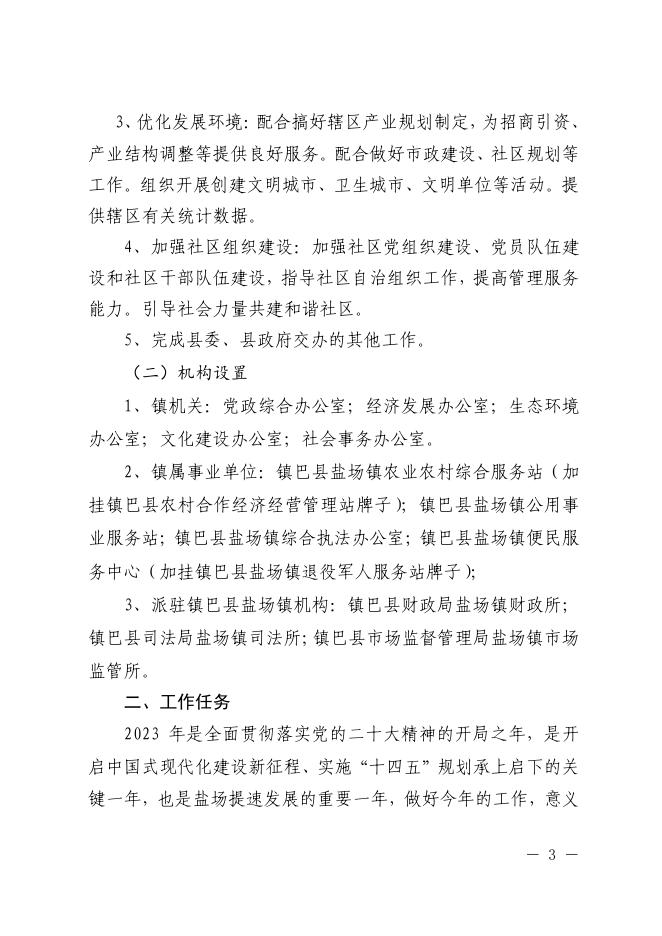 3、优化发展环境：配合搞好辖区产业规划制定，为招商引资、产业结构调整等提供良好服务。配合做好市政建设、社区规划等工作。组织开展创建文明城市、卫生城市、文明单位等活动。提供辖区有关统计数据。

4、加强社区组织建设：加强社区党组织建设、党员队伍建设和社区干部队伍建设，指导社区自治组织工作，提高管理服务能力。引导社会力量共建和谐社区。

5、完成县委、县政府交办的其他工作。

（二）机构设置

1、镇机关：党政综合办公室；经济发展办公室；生态环境办公室；文化建设办公室；社会事务办公室。

2、镇属事业单位：镇巴县盐场镇农业农村综合服务站（加挂镇巴县农村合作经济经营管理站牌子）；镇巴县盐场镇公用事业服务站；镇巴县盐场镇综合执法办公室；镇巴县盐场镇便民服务中心（加挂镇巴县盐场镇退役军人服务站牌子）；

3、派驻镇巴县盐场镇机构：镇巴县财政局盐场镇财政所；镇巴县司法局盐场镇司法所；镇巴县市场监督管理局盐场镇市场监管所。

二、工作任务

2023 年是全面贯彻落实党的二十大精神的开局之年，是开启中国式现代化建设新征程、实施“十四五”规划承上启下的关键一年，也是盐场提速发展的重要一年，做好今年的工作，意义

— 3 —